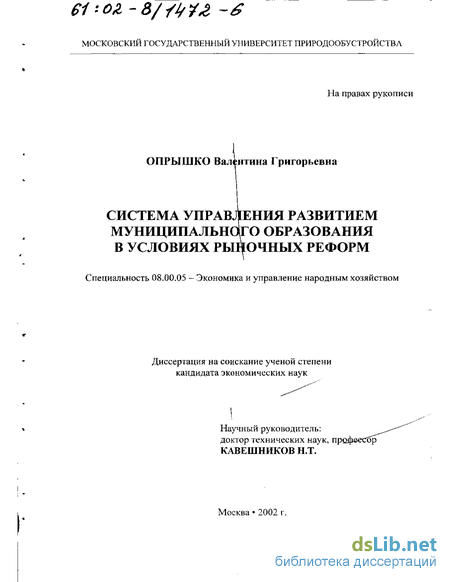 61:02-8/1472-6

МОСКОВСКИЙ ГОСУДАРСТВЕННЫЙ УНИВЕРСИТЕТ ПРИРОДООБУСТРОЙСТВА

На правах рукописи

ОПРЫШКО Валентина Григорьевна

СИСТЕМА УПРАВЛЕНИЯ РАЗВИТИЕМ МУНИЦИПАЛЬНОГО ОБРАЗОВАНИЯ В УСЛОВИЯХ РЫНОЧНЫХ РЕФОРМ

Специальность 08.00.05 – Экономика и управление народным хозяйством

Диссертация на соискание ученой степени кандидата экономических наук

Научный руководитель:
доктор технических наук, профессор
КАВЕШНИКОВ Н.Т.

Москва • 2002 г.

dsLib.net
библиотека диссертаций